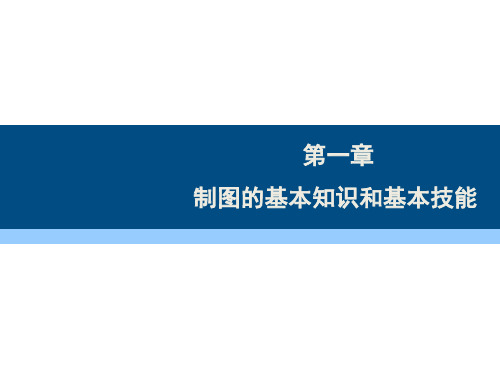 第一章

制图的基本知识和基本技能